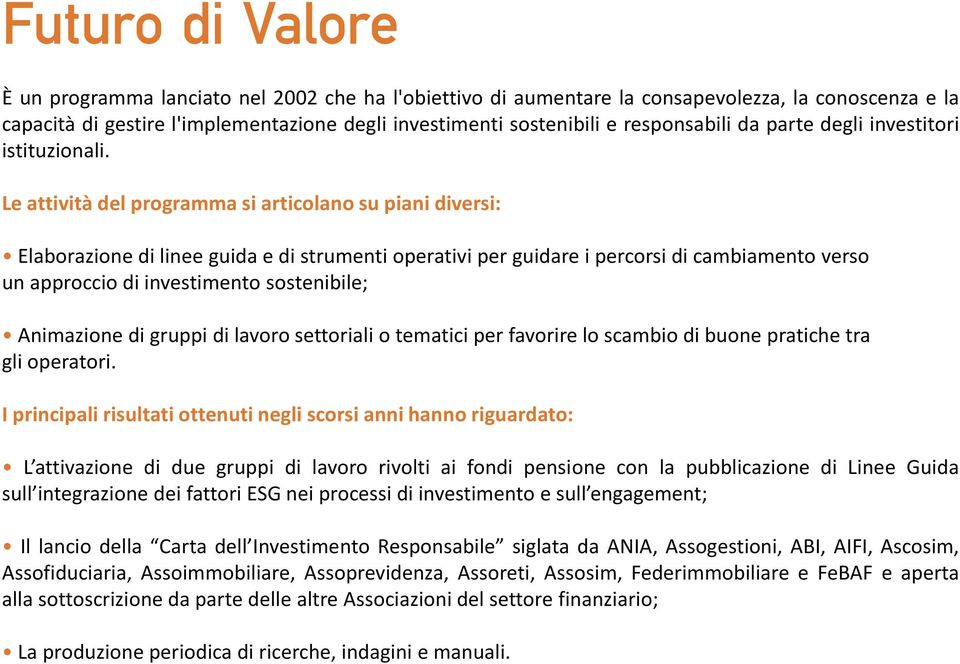 Futuro di Valore

È un programma lanciato nel 2002 che ha l'obiettivo di aumentare la consapevolezza, la conoscenza e la capacità di gestire l'implementazione degli investimenti sostenibili e responsabili da parte degli investitori istituzionali.

Le attività del programma si articolano su piani diversi:

• Elaborazione di linee guida e di strumenti operativi per guidare i percorsi di cambiamento verso un approccio di investimento sostenibile;

• Animazione di gruppi di lavoro settoriali o tematici per favorire lo scambio di buone pratiche tra gli operatori.

I principali risultati ottenuti negli scorsi anni hanno riguardato:

• L’attivazione di due gruppi di lavoro rivolti ai fondi pensione con la pubblicazione di Linee Guida sull’integrazione dei fattori ESG nei processi di investimento e sull’engagement;

• Il lancio della “Carta dell’Investimento Responsabile” siglata da ANIA, Assogestioni, ABI, AIFI, Ascosim, Assofiduciaria, Assoimmobiliare, Assoprevidenza, Assoreti, Assosim, Federimmobiliare e FeBAF e aperta alla sottoscrizione da parte delle altre Associazioni del settore finanziario;

• La produzione periodica di ricerche, indagini e manuali.